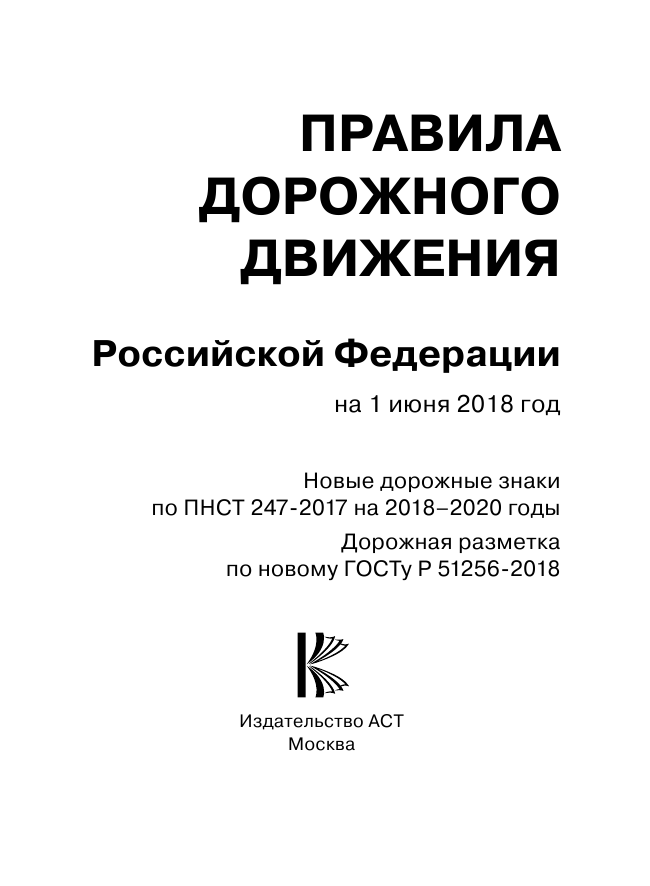 ПРАВИЛА
ДОРОЖНОГО
ДВИЖЕНИЯ

Российской Федерации

на 1 июня 2018 год

Новые дорожные знаки
по ПНСТ 247-2017 на 2018–2020 годы

Дорожная разметка
по новому ГОСТу Р 51256-2018

Издательство АСТ
Москва